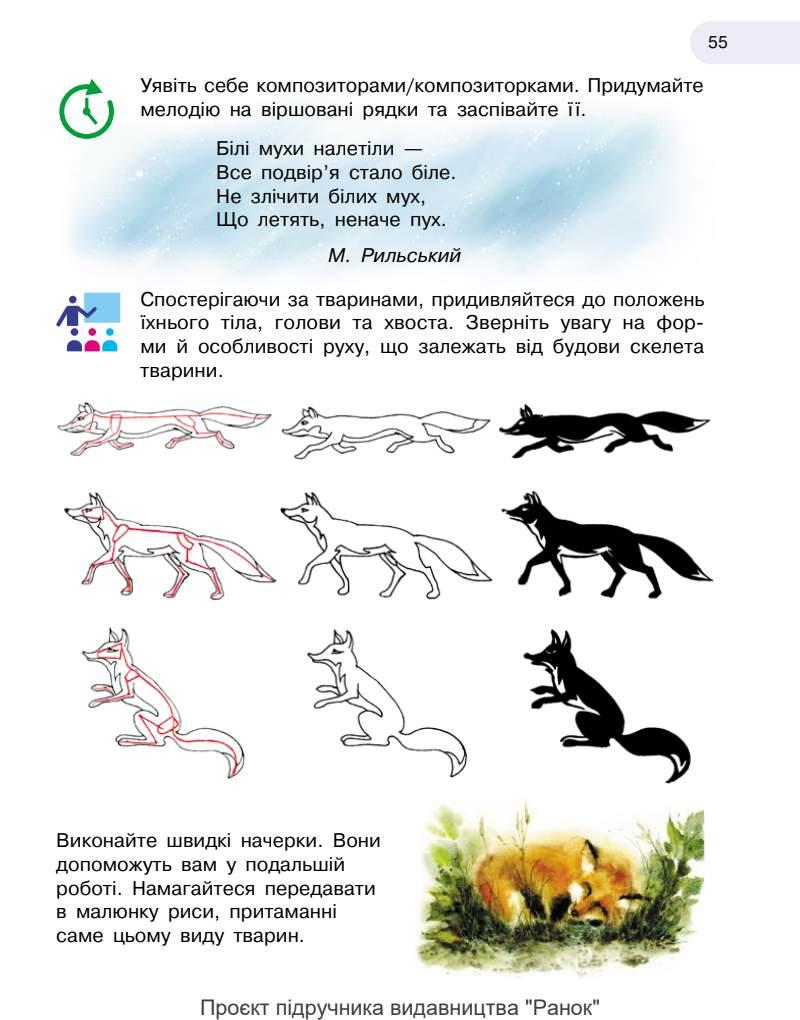 55

Уявіть себе композиторами/композиторками. Придумайте мелодію на віршовані рядки та заспівайте її.

Білі мухи налетіли —
Все подвір'я стало біле.
Не злічити білих мух,
Що летять, неначе пух.

М. Рильський

Спостерігаючи за тваринами, придивляйтеся до положень їхнього тіла, голови та хвоста. Зверніть увагу на форми й особливості руху, що залежать від будови скелета тварини.

Виконайте швидкі начерки. Вони допоможуть вам у подальшій роботі. Намагайтеся передавати в малюнку риси, притаманні саме цьому виду тварин.

Проєкт підручника видавництва "Ранок"